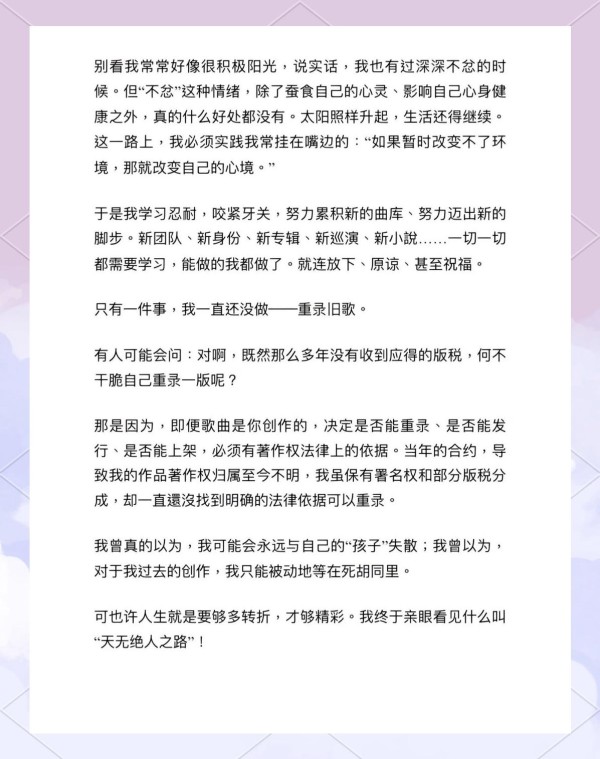 别看我常常好像很积极阳光，说实话，我也有过深深不忿的时候。但“不忿”这种情绪，除了蚕食自己的心灵、影响自己心身健康之外，真的什么好处都没有。太阳照样升起，生活还得继续。这一路上，我必须实践我常挂在嘴边的：“如果暂时改变不了环境，那就改变自己的心境。”

于是我学习忍耐，咬紧牙关，努力累积新的曲库、努力迈出新的脚步。新团队、新身份、新专辑、新巡演、新小說……一切一切都需要学习，能做的我都做了。就连放下、原谅、甚至祝福。

只有一件事，我一直还没做——重录旧歌。

有人可能会问：对啊，既然那么多年没有收到应得的版税，何不干脆自己重录一版呢？

那是因为，即便歌曲是你创作的，决定是否能重录、是否能发行、是否能上架，必须有著作权法律上的依据。当年的合约，导致我的作品著作权归属至今不明，我虽保有署名权和部分版税分成，却一直還沒找到明确的法律依据可以重录。

我曾真的以为，我可能会永远与自己的“孩子”失散；我曾以为，对于我过去的创作，我只能被动地等在死胡同里。

可也许人生就是要够多转折，才够精彩。我终于亲眼看见什么叫“天无绝人之路”！